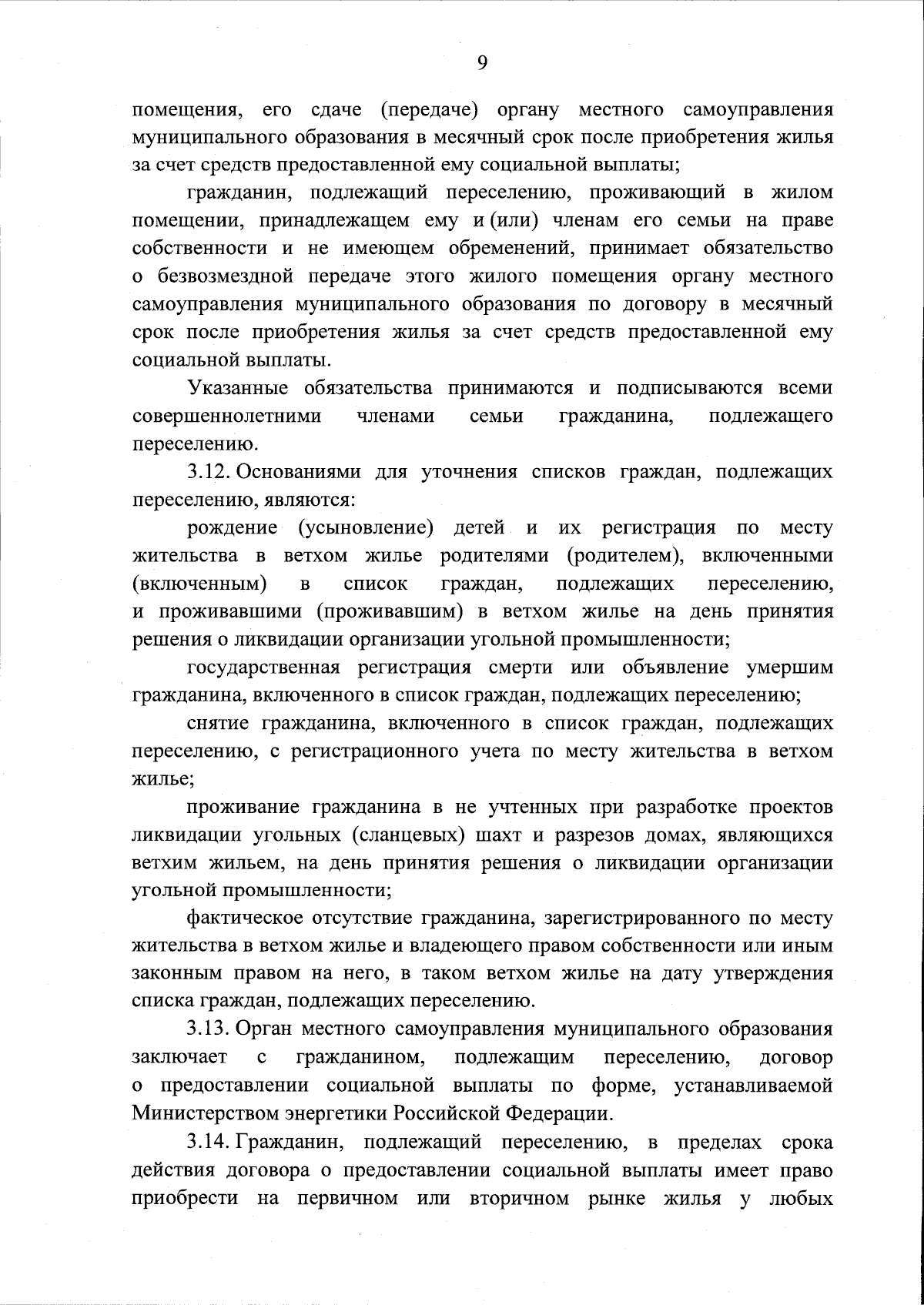 9

помещения, его сдаче (передаче) органу местного самоуправления муниципального образования в месячный срок после приобретения жилья за счет средств предоставленной ему социальной выплаты;

гражданин, подлежащий переселению, проживающий в жилом помещении, принадлежащем ему и (или) членам его семьи на праве собственности и не имеющем обременений, принимает обязательство о безвозмездной передаче этого жилого помещения органу местного самоуправления муниципального образования по договору в месячный срок после приобретения жилья за счет средств предоставленной ему социальной выплаты.

Указанные обязательства принимаются и подписываются всеми совершеннолетними членами семьи гражданина, подлежащего переселению.

3.12. Основаниями для уточнения списков граждан, подлежащих переселению, являются:

рождение (усыновление) детей и их регистрация по месту жительства в ветхом жилье родителями (родителем), включенными (включенным) в список граждан, подлежащих переселению, и проживавшими (проживавшим) в ветхом жилье на день принятия решения о ликвидации организации угольной промышленности;

государственная регистрация смерти или объявление умершим гражданина, включенного в список граждан, подлежащих переселению;

снятие гражданина, включенного в список граждан, подлежащих переселению, с регистрационного учета по месту жительства в ветхом жилье;

проживание гражданина в не учтенных при разработке проектов ликвидации угольных (сланцевых) шахт и разрезов домах, являющихся ветхим жильем, на день принятия решения о ликвидации организации угольной промышленности;

фактическое отсутствие гражданина, зарегистрированного по месту жительства в ветхом жилье и владеющего правом собственности или иным законным правом на него, в таком ветхом жилье на дату утверждения списка граждан, подлежащих переселению.

3.13. Орган местного самоуправления муниципального образования заключает с гражданином, подлежащим переселению, договор о предоставлении социальной выплаты по форме, устанавливаемой Министерством энергетики Российской Федерации.

3.14. Гражданин, подлежащий переселению, в пределах срока действия договора о предоставлении социальной выплаты имеет право приобрести на первичном или вторичном рынке жилья у любых